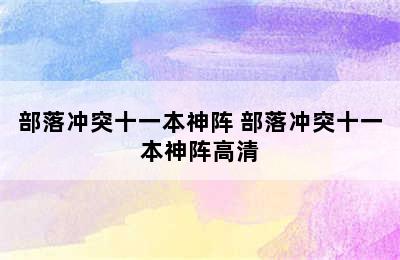 部落冲突十一本神阵 部落冲突十一本神阵高清